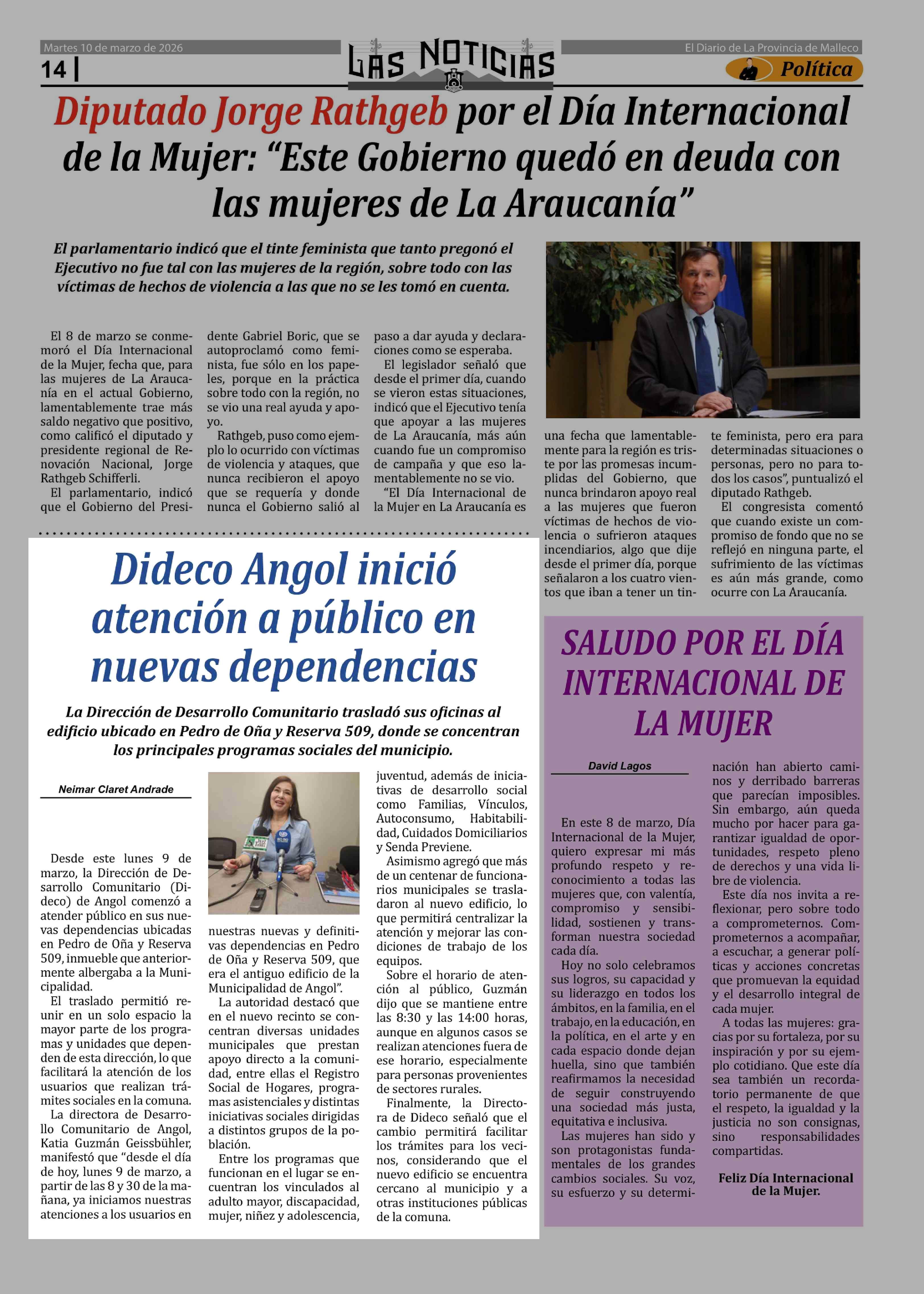 Martes 10 de marzo de 2026

14 |

LAS NOTICIAS

El Diario de La Provincia de Malleco

Política

Diputado Jorge Rathgeb por el Día Internacional de la Mujer: “Este Gobierno quedó en deuda con las mujeres de La Araucanía”

El parlamentario indicó que el tinte feminista que tanto pregonó el Ejecutivo no fue tal con las mujeres de la región, sobre todo con las víctimas de hechos de violencia a las que no se les tomó en cuenta.

El 8 de marzo se conmemoró el Día Internacional de la Mujer, fecha que, para las mujeres de La Araucanía en el actual Gobierno, lamentablemente trae más saldo negativo que positivo, como calificó el diputado y presidente regional de Renovación Nacional, Jorge Rathgeb Schifferli.

El parlamentario, indicó que el Gobierno del Presidente Gabriel Boric, que se autoproclamó como feminista, fue sólo en los papeles, porque en la práctica sobre todo con la región, no se vio una real ayuda y apoyo.

Rathgeb, puso como ejemplo lo ocurrido con víctimas de violencia y ataques, que nunca recibieron el apoyo que se requería y donde nunca el Gobierno salió al paso a dar ayuda y declaraciones como se esperaba.

El legislador señaló que desde el primer día, cuando se vieron estas situaciones, indicó que el Ejecutivo tenía que apoyar a las mujeres de La Araucanía, más aún cuando fue un compromiso de campaña y que eso lamentablemente no se vio.

“El Día Internacional de la Mujer en La Araucanía es una fecha que lamentablemente para la región es triste por las promesas incumplidas del Gobierno, que nunca brindaron apoyo real a las mujeres que fueron víctimas de hechos de violencia o sufrieron ataques incendiarios, algo que dije desde el primer día, porque señalaron a los cuatro vientos que iban a tener un tinte feminista, pero era para determinadas situaciones o personas, pero no para todos los casos”, puntualizó el diputado Rathgeb.

El congresista comentó que cuando existe un compromiso de fondo que no se reflejó en ninguna parte, el sufrimiento de las víctimas es aún más grande, como ocurre con La Araucanía.

Dideco Angol inició atención a público en nuevas dependencias

La Dirección de Desarrollo Comunitario trasladó sus oficinas al edificio ubicado en Pedro de Oña y Reserva 509, donde se concentran los principales programas sociales del municipio.

Neimar Claret Andrade

Desde este lunes 9 de marzo, la Dirección de Desarrollo Comunitario (Dideco) de Angol comenzó a atender público en sus nuevas dependencias ubicadas en Pedro de Oña y Reserva 509, inmueble que anteriormente albergaba a la Municipalidad.

El traslado permitió reunir en un solo espacio la mayor parte de los programas y unidades que dependen de esta dirección, lo que facilitará la atención de los usuarios que realizan trámites sociales en la comuna.

La directora de Desarrollo Comunitario de Angol, Katia Guzmán Geissbühler, manifestó que “desde el día de hoy, lunes 9 de marzo, a partir de las 8 y 30 de la mañana, ya iniciamos nuestras atenciones a los usuarios en nuestras nuevas y definitivas dependencias en Pedro de Oña y Reserva 509, que era el antiguo edificio de la Municipalidad de Angol”.

La autoridad destacó que en el nuevo recinto se concentran diversas unidades municipales que prestan apoyo directo a la comunidad, entre ellas el Registro Social de Hogares, programas asistenciales y distintas iniciativas sociales dirigidas a distintos grupos de la población.

Entre los programas que funcionan en el lugar se encuentran los vinculados al adulto mayor, discapacidad, mujer, niñez y adolescencia, juventud, además de iniciativas de desarrollo social como Familias, Vínculos, Autoconsumo, Habitabilidad, Cuidados Domiciliarios y Senda Previene.

Asimismo agregó que más de un centenar de funcionarios municipales se trasladaron al nuevo edificio, lo que permitirá centralizar la atención y mejorar las condiciones de trabajo de los equipos.

Sobre el horario de atención al público, Guzmán dijo que se mantiene entre las 8:30 y las 14:00 horas, aunque en algunos casos se realizan atenciones fuera de ese horario, especialmente para personas provenientes de sectores rurales.

Finalmente, la Directora de Dideco señaló que el cambio permitirá facilitar los trámites para los vecinos, considerando que el nuevo edificio se encuentra cercano al municipio y a otras instituciones públicas de la comuna.

SALUDO POR EL DÍA INTERNACIONAL DE LA MUJER

David Lagos

En este 8 de marzo, Día Internacional de la Mujer, quiero expresar mi más profundo respeto y reconocimiento a todas las mujeres que, con valentía, compromiso y sensibilidad, sostienen y transforman nuestra sociedad cada día.

Hoy no solo celebramos sus logros, su capacidad y su liderazgo en todos los ámbitos, en la familia, en el trabajo, en la educación, en la política, en el arte y en cada espacio donde dejan huella, sino que también reafirmamos la necesidad de seguir construyendo una sociedad más justa, equitativa e inclusiva.

Las mujeres han sido y son protagonistas fundamentales de los grandes cambios sociales. Su voz, su esfuerzo y su determinación han abierto caminos y derribado barreras que parecían imposibles. Sin embargo, aún queda mucho por hacer para garantizar igualdad de oportunidades, respeto pleno de derechos y una vida libre de violencia.

Este día nos invita a reflexionar, pero sobre todo a comprometernos. Comprometernos a acompañar, a escuchar, a generar políticas y acciones concretas que promuevan la equidad y el desarrollo integral de cada mujer.

A todas las mujeres: gracias por su fortaleza, por su inspiración y por su ejemplo cotidiano. Que este día sea también un recordatorio permanente de que el respeto, la igualdad y la justicia no son consignas, sino responsabilidades compartidas.

Feliz Día Internacional de la Mujer.